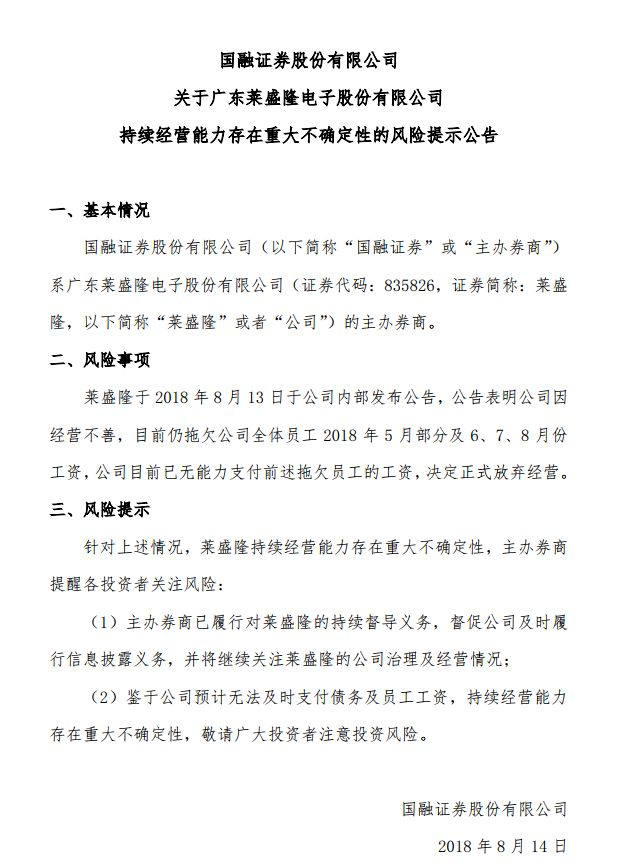 国融证券股份有限公司

关于广东莱盛隆电子股份有限公司

持续经营能力存在重大不确定性的风险提示公告

一、基本情况

国融证券股份有限公司（以下简称“国融证券”或“主办券商”）系广东莱盛隆电子股份有限公司（证券代码：835826，证券简称：莱盛隆，以下简称“莱盛隆”或者“公司”）的主办券商。

二、风险事项

莱盛隆于 2018 年 8 月 13 日于公司内部发布公告，公告表明公司因经营不善，目前仍拖欠公司全体员工 2018 年 5 月部分及 6、7、8 月份工资，公司目前已无能力支付前述拖欠员工的工资，决定正式放弃经营。

三、风险提示

针对上述情况，莱盛隆持续经营能力存在重大不确定性，主办券商提醒各投资者关注风险：

（1）主办券商已履行对莱盛隆的持续督导义务，督促公司及时履行信息披露义务，并将继续关注莱盛隆的公司治理及经营情况；

（2）鉴于公司预计无法及时支付债务及员工工资，持续经营能力存在重大不确定性，敬请广大投资者注意投资风险。

国融证券股份有限公司

2018 年 8 月 14 日